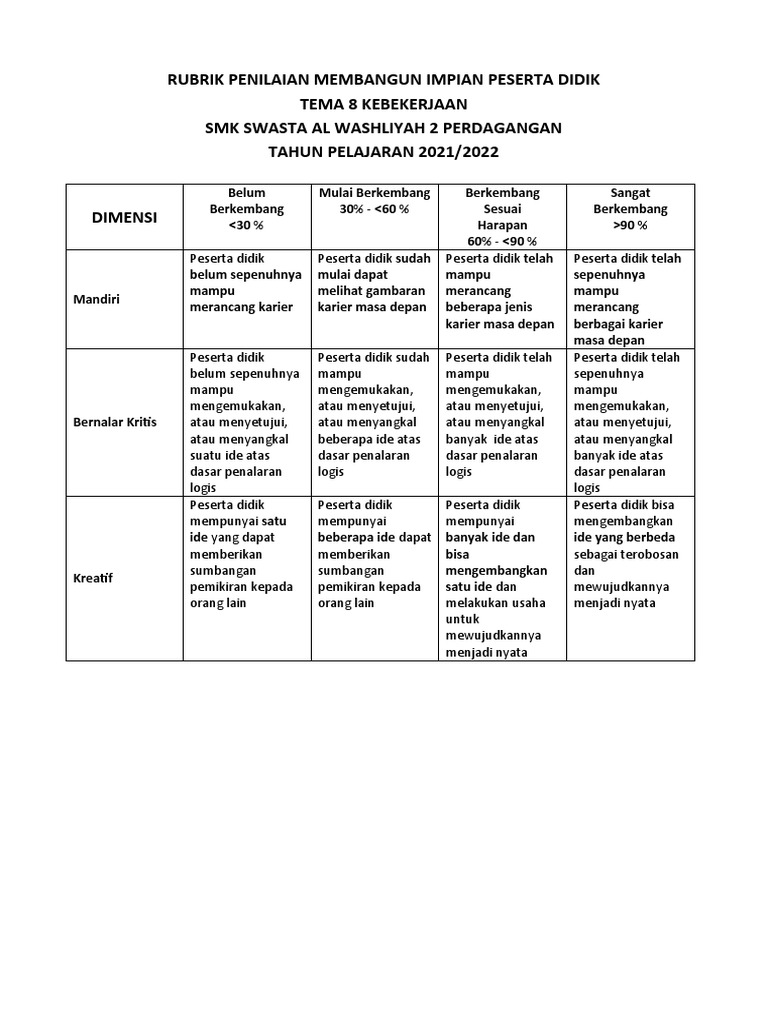 RUBRIK PENILAIAN MEMBANGUN IMPIAN PESERTA DIDIK
TEMA 8 KEBEKERJAAN
SMK SWASTA AL WASHLIYAH 2 PERDAGANGAN
TAHUN PELAJARAN 2021/2022

| DIMENSI | Belum Berkembang <30 % | Mulai Berkembang 30% - <60 % | Berkembang Sesuai Harapan 60% - <90 % | Sangat Berkembang >90 % |
|---|---|---|---|---|
| Mandiri | Peserta didik belum sepenuhnya mampu merancang karier | Peserta didik sudah mulai dapat melihat gambaran karier masa depan | Peserta didik telah mampu merancang beberapa jenis karier masa depan | Peserta didik telah sepenuhnya mampu merancang berbagai karier masa depan |
| Bernalar Kritis | Peserta didik belum sepenuhnya mampu mengemukakan, atau menyetujui, atau menyangkal suatu ide atas dasar penalaran logis | Peserta didik sudah mampu mengemukakan, atau menyetujui, atau menyangkal beberapa ide atas dasar penalaran logis | Peserta didik telah mampu mengemukakan, atau menyetujui, atau menyangkal banyak ide atas dasar penalaran logis | Peserta didik telah sepenuhnya mampu mengemukakan, atau menyetujui, atau menyangkal banyak ide atas dasar penalaran logis |
| Kreatif | Peserta didik mempunyai satu ide yang dapat memberikan sumbangan pemikiran kepada orang lain | Peserta didik mempunyai beberapa ide dapat memberikan sumbangan pemikiran kepada orang lain | Peserta didik mempunyai banyak ide dan bisa mengembangkan satu ide dan melakukan usaha untuk mewujudkannya menjadi nyata | Peserta didik bisa mengembangkan ide yang berbeda sebagai terobosan dan mewujudkannya menjadi nyata |